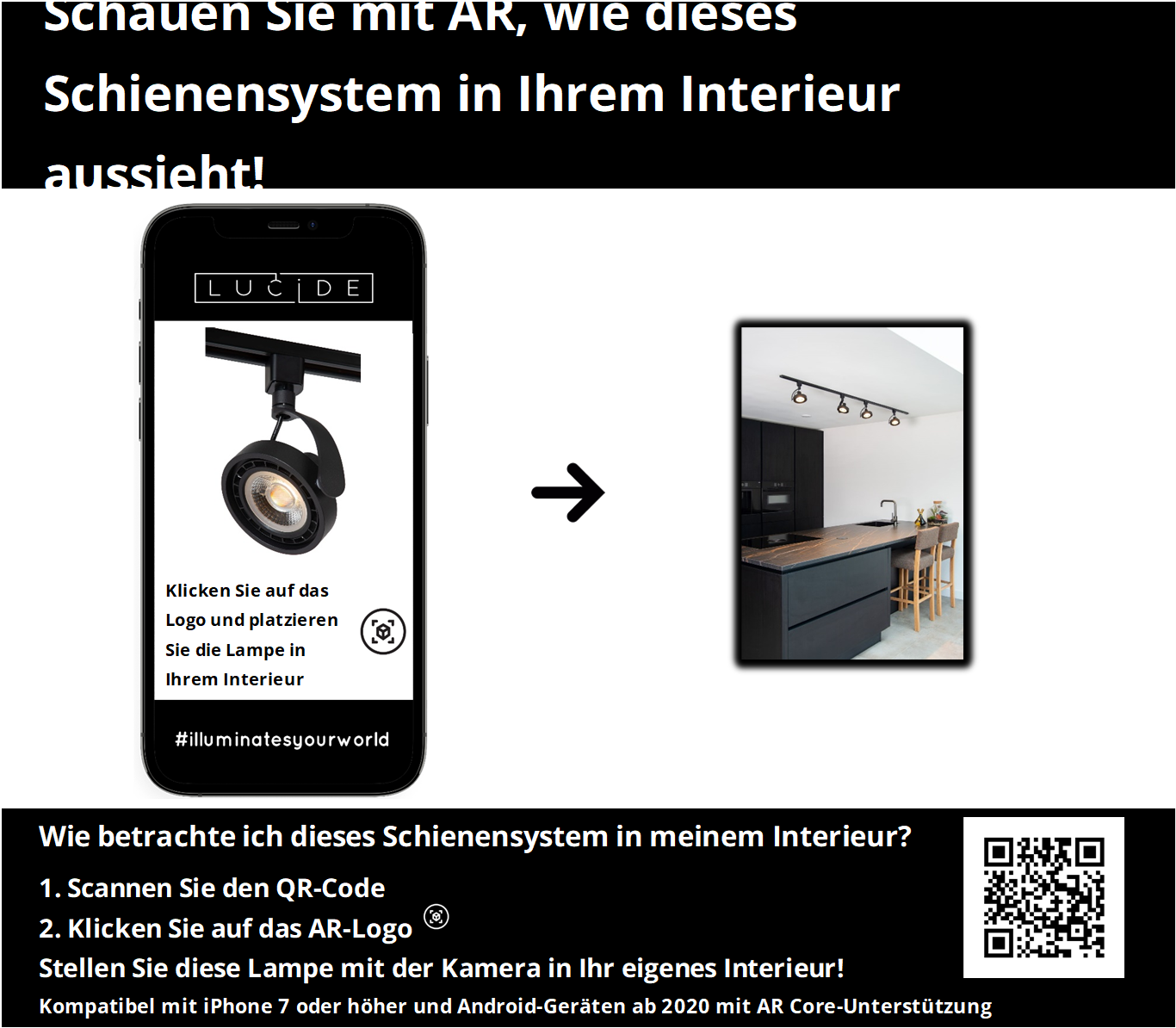 Schauen Sie mit AR, wie dieses Schienensystem in Ihrem Interieur aussieht!

LUCIDE

Klicken Sie auf das Logo und platzieren Sie die Lampe in Ihrem Interieur

#illuminatesyourworld

Wie betrachte ich dieses Schienensystem in meinem Interieur?

1. Scannen Sie den QR-Code
2. Klicken Sie auf das AR-Logo
Stellen Sie diese Lampe mit der Kamera in Ihr eigenes Interieur!
Kompatibel mit iPhone 7 oder höher und Android-Geräten ab 2020 mit AR Core-Unterstützung